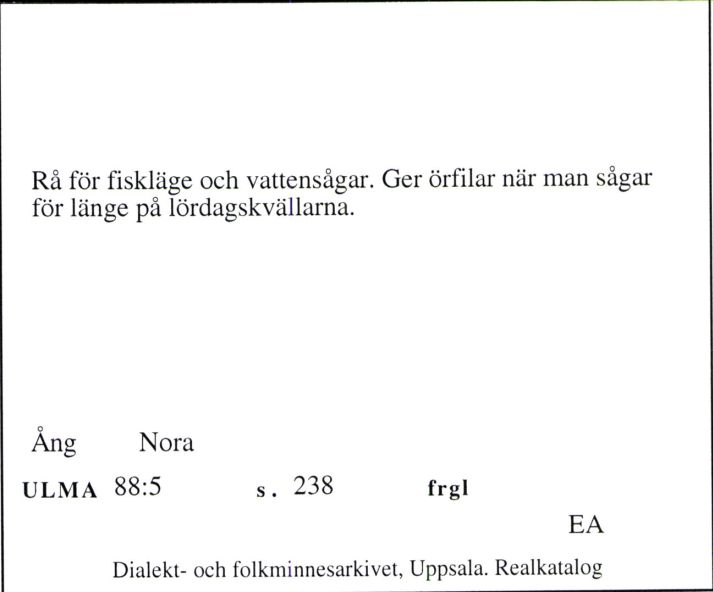 Rå för fiskläge och vattensågar. Ger örfilar när man sågar för länge på lördagskvällarna.

Ång Nora

ULMA 88:5 s. 238 frgl

EA

Dialekt- och folkminnesarkivet, Uppsala. Realkatalog